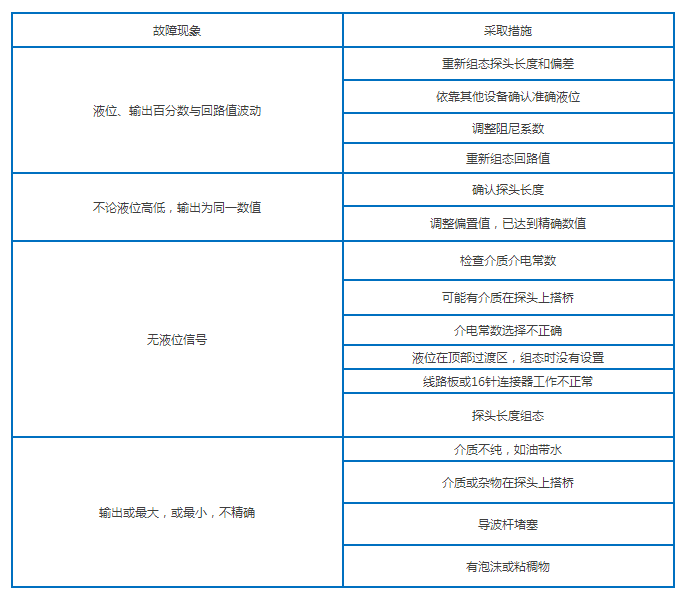 | 故障现象 | 采取措施 |
|---|---|
| 液位、输出百分数与回路值波动 | 重新组态探头长度和偏差 |
| | 依靠其他设备确认准确液位 |
| | 调整阻尼系数 |
| | 重新组态回路值 |
| 不论液位高低，输出为同一数值 | 确认探头长度 |
| | 调整偏置值，已达到精确数值 |
| 无液位信号 | 检查介质介电常数 |
| | 可能有介质在探头上搭桥 |
| | 介电常数选择不正确 |
| | 液位在顶部过渡区，组态时没有设置 |
| | 线路板或16针连接器工作不正常 |
| | 探头长度组态 |
| 输出或最大，或最小，不精确 | 介质不纯，如油带水 |
| | 介质或杂物在探头上搭桥 |
| | 导波杆堵塞 |
| | 有泡沫或粘稠物 |